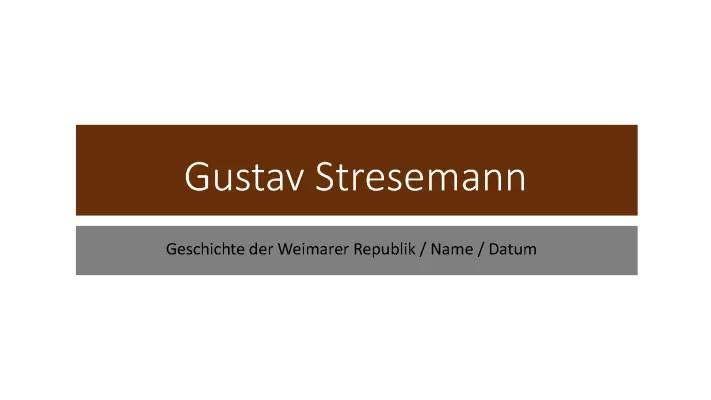 Gustav Stresemann

Geschichte der Weimarer Republik / Name / Datum